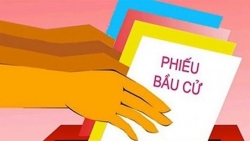 PHIẾU
BẦU CỬ